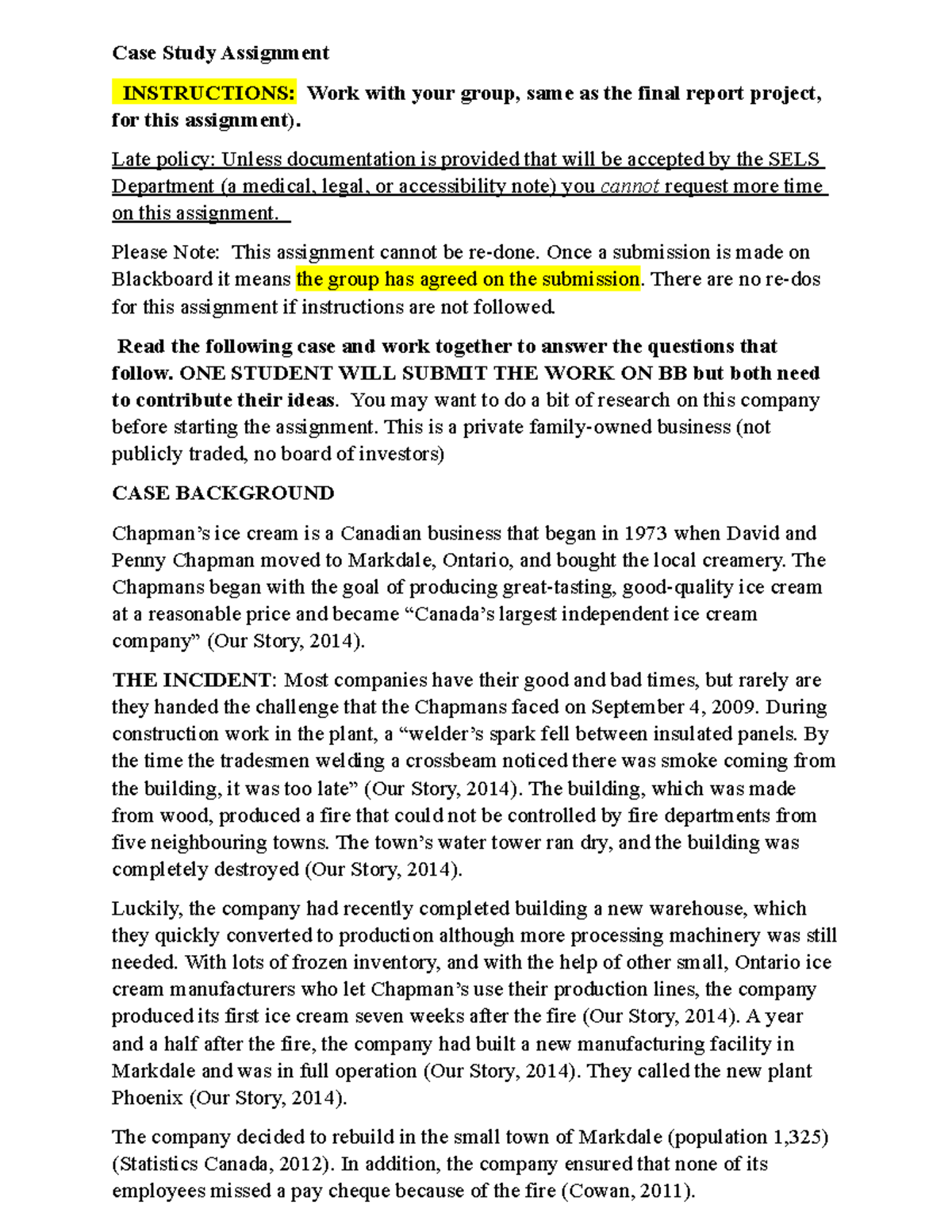 Case Study Assignment

INSTRUCTIONS: Work with your group, same as the final report project, for this assignment).

Late policy: Unless documentation is provided that will be accepted by the SELS Department (a medical, legal, or accessibility note) you cannot request more time on this assignment.

Please Note: This assignment cannot be re-done. Once a submission is made on Blackboard it means the group has agreed on the submission. There are no re-dos for this assignment if instructions are not followed.

Read the following case and work together to answer the questions that follow. ONE STUDENT WILL SUBMIT THE WORK ON BB but both need to contribute their ideas. You may want to do a bit of research on this company before starting the assignment. This is a private family-owned business (not publicly traded, no board of investors)

CASE BACKGROUND

Chapman's ice cream is a Canadian business that began in 1973 when David and Penny Chapman moved to Markdale, Ontario, and bought the local creamery. The Chapmans began with the goal of producing great-tasting, good-quality ice cream at a reasonable price and became "Canada's largest independent ice cream company" (Our Story, 2014).

THE INCIDENT: Most companies have their good and bad times, but rarely are they handed the challenge that the Chapmans faced on September 4, 2009. During construction work in the plant, a "welder's spark fell between insulated panels. By the time the tradesmen welding a crossbeam noticed there was smoke coming from the building, it was too late" (Our Story, 2014). The building, which was made from wood, produced a fire that could not be controlled by fire departments from five neighbouring towns. The town's water tower ran dry, and the building was completely destroyed (Our Story, 2014).

Luckily, the company had recently completed building a new warehouse, which they quickly converted to production although more processing machinery was still needed. With lots of frozen inventory, and with the help of other small, Ontario ice cream manufacturers who let Chapman's use their production lines, the company produced its first ice cream seven weeks after the fire (Our Story, 2014). A year and a half after the fire, the company had built a new manufacturing facility in Markdale and was in full operation (Our Story, 2014). They called the new plant Phoenix (Our Story, 2014).

The company decided to rebuild in the small town of Markdale (population 1,325) (Statistics Canada, 2012). In addition, the company ensured that none of its employees missed a pay cheque because of the fire (Cowan, 2011).